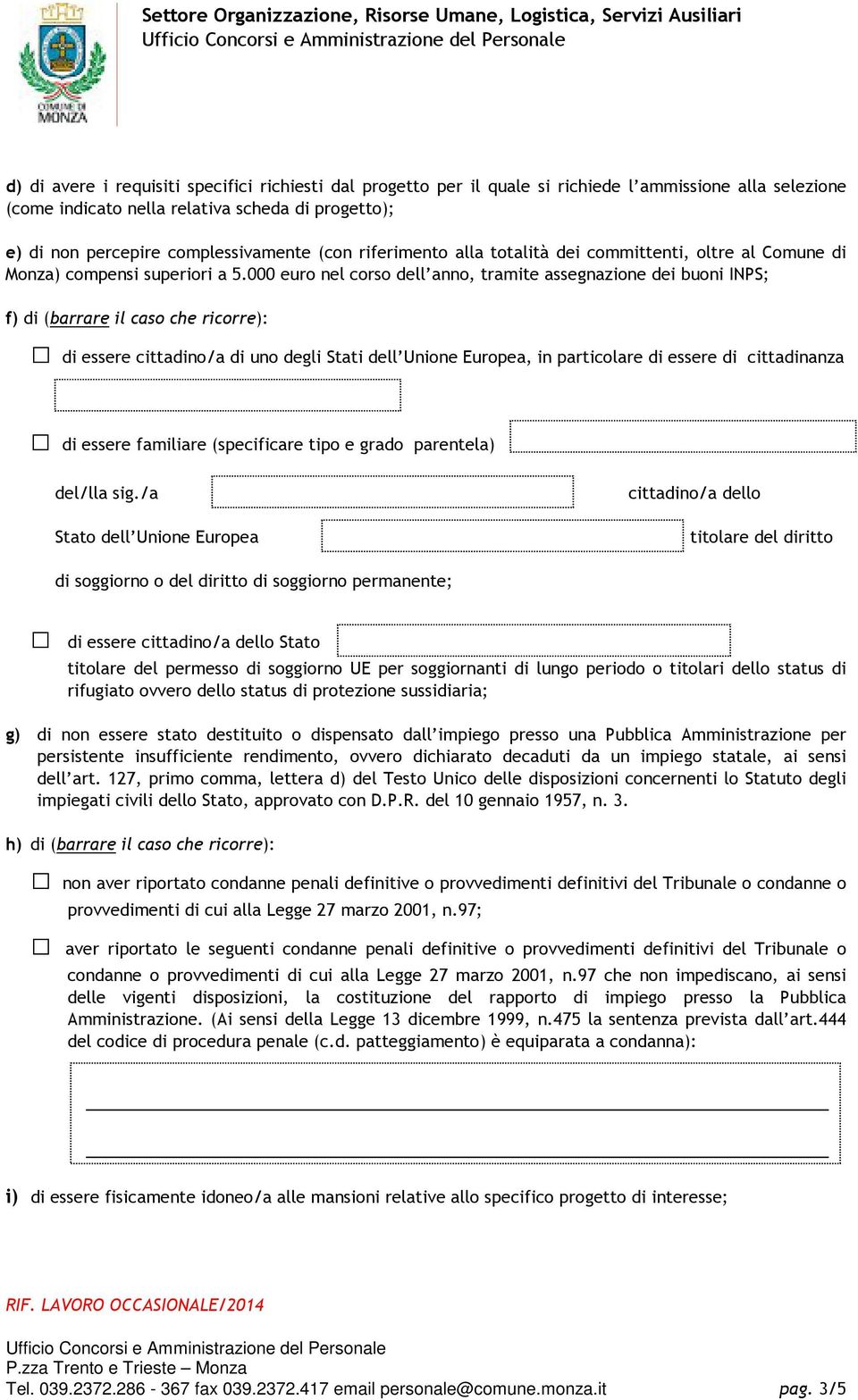 COMUNE DI MONZA

Settore Organizzazione, Risorse Umane, Logistica, Servizi Ausiliari
Ufficio Concorsi e Amministrazione del Personale

d) di avere i requisiti specifici richiesti dal progetto per il quale si richiede l'ammissione alla selezione (come indicato nella relativa scheda di progetto);

e) di non percepire complessivamente (con riferimento alla totalità dei committenti, oltre al Comune di Monza) compensi superiori a 5.000 euro nel corso dell'anno, tramite assegnazione dei buoni INPS;

f) di (barrare il caso che ricorre):

☐ di essere cittadino/a di uno degli Stati dell'Unione Europea, in particolare di essere di cittadinanza

☐ di essere familiare (specificare tipo e grado parentela)

del/lla sig./a cittadino/a dello

Stato dell'Unione Europea titolare del diritto

di soggiorno o del diritto di soggiorno permanente;

☐ di essere cittadino/a dello Stato
titolare del permesso di soggiorno UE per soggiornanti di lungo periodo o titolari dello status di rifugiato ovvero dello status di protezione sussidiaria;

g) di non essere stato destituito o dispensato dall'impiego presso una Pubblica Amministrazione per persistente insufficiente rendimento, ovvero dichiarato decaduti da un impiego statale, ai sensi dell'art. 127, primo comma, lettera d) del Testo Unico delle disposizioni concernenti lo Statuto degli impiegati civili dello Stato, approvato con D.P.R. del 10 gennaio 1957, n. 3.

h) di (barrare il caso che ricorre):

☐ non aver riportato condanne penali definitive o provvedimenti definitivi del Tribunale o condanne o provvedimenti di cui alla Legge 27 marzo 2001, n.97;

☐ aver riportato le seguenti condanne penali definitive o provvedimenti definitivi del Tribunale o condanne o provvedimenti di cui alla Legge 27 marzo 2001, n.97 che non impediscano, ai sensi delle vigenti disposizioni, la costituzione del rapporto di impiego presso la Pubblica Amministrazione. (Ai sensi della Legge 13 dicembre 1999, n.475 la sentenza prevista dall'art.444 del codice di procedura penale (c.d. patteggiamento) è equiparata a condanna):

i) di essere fisicamente idoneo/a alle mansioni relative allo specifico progetto di interesse;

RIF. LAVORO OCCASIONALE/2014

Ufficio Concorsi e Amministrazione del Personale
P.zza Trento e Trieste – Monza
Tel. 039.2372.286 - 367 fax 039.2372.417 email personale@comune.monza.it pag. 3/5